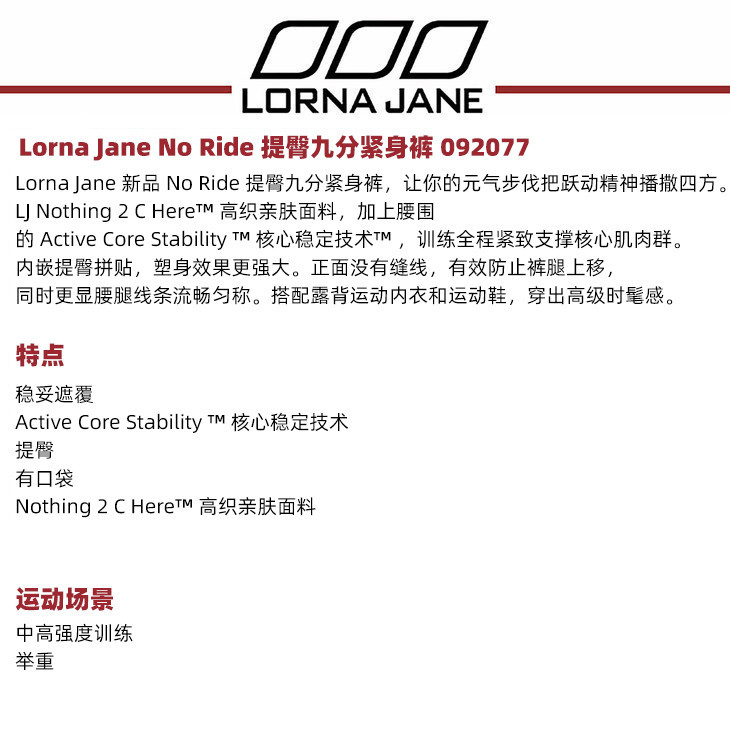 LORNA JANE

Lorna Jane No Ride 提臀九分紧身裤 092077

Lorna Jane 新品 No Ride 提臀九分紧身裤，让你的元气步伐把跃动精神播撒四方。LJ Nothing 2 C Here™ 高织亲肤面料，加上腰围的 Active Core Stability ™ 核心稳定技术™，训练全程紧致支撑核心肌肉群。内嵌提臀拼贴，塑身效果更强大。正面没有缝线，有效防止裤腿上移，同时更显腰腿线条流畅匀称。搭配露背运动内衣和运动鞋，穿出高级时髦感。

特点

稳妥遮覆
Active Core Stability ™ 核心稳定技术
提臀
有口袋
Nothing 2 C Here™ 高织亲肤面料

运动场景

中高强度训练
举重